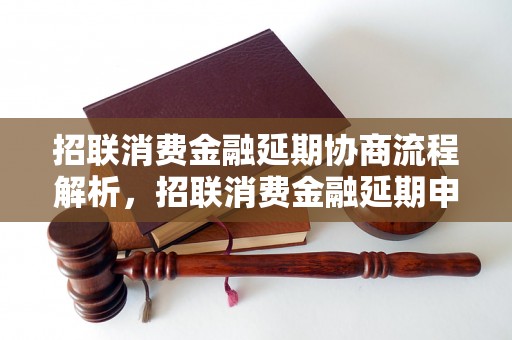 招联消费金融延期协商流程解析，招联消费金融延期申